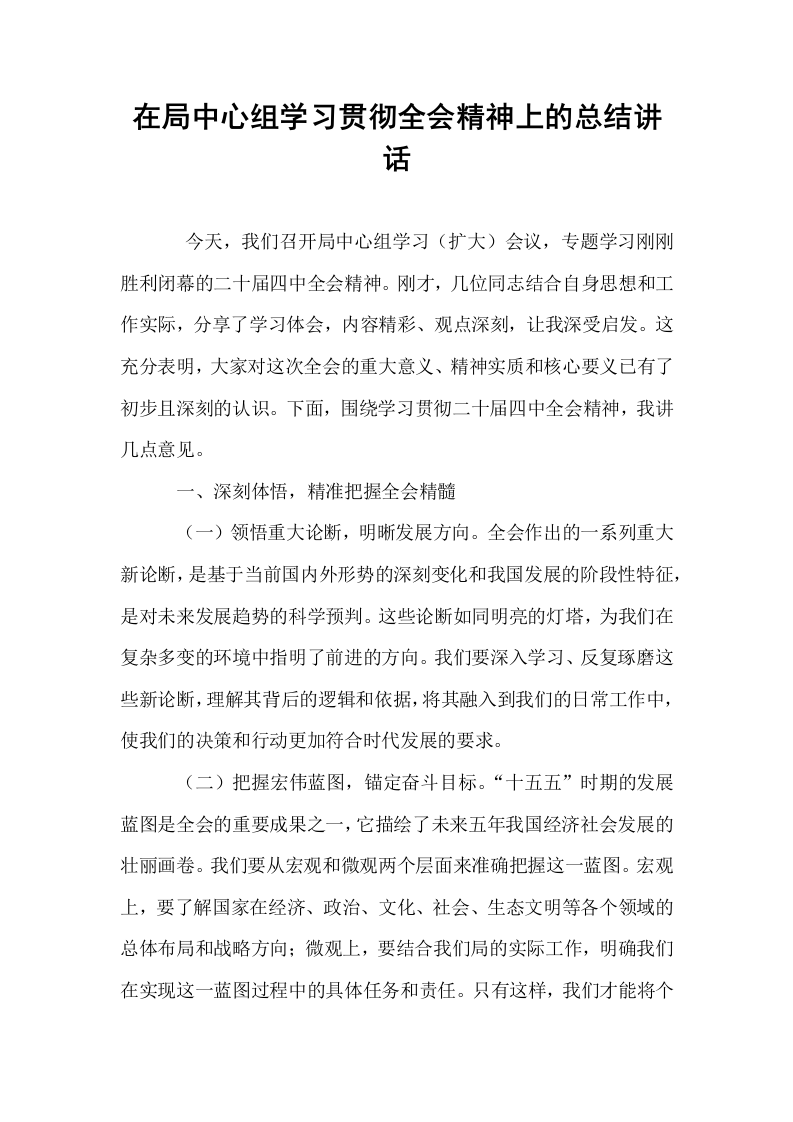 在局中心组学习贯彻全会精神上的总结讲话

今天，我们召开局中心组学习（扩大）会议，专题学习刚刚胜利闭幕的二十届四中全会精神。刚才，几位同志结合自身思想和工作实际，分享了学习体会，内容精彩、观点深刻，让我深受启发。这充分表明，大家对这次全会的重大意义、精神实质和核心要义已有了初步且深刻的认识。下面，围绕学习贯彻二十届四中全会精神，我讲几点意见。

一、深刻体悟，精准把握全会精髓

（一）领悟重大论断，明晰发展方向。全会作出的一系列重大新论断，是基于当前国内外形势的深刻变化和我国发展的阶段性特征，是对未来发展趋势的科学预判。这些论断如同明亮的灯塔，为我们在复杂多变的环境中指明了前进的方向。我们要深入学习、反复琢磨这些新论断，理解其背后的逻辑和依据，将其融入到我们的日常工作中，使我们的决策和行动更加符合时代发展的要求。

（二）把握宏伟蓝图，锚定奋斗目标。“十五五”时期的发展蓝图是全会的重要成果之一，它描绘了未来五年我国经济社会发展的壮丽画卷。我们要从宏观和微观两个层面来准确把握这一蓝图。宏观上，要了解国家在经济、政治、文化、社会、生态文明等各个领域的总体布局和战略方向；微观上，要结合我们局的实际工作，明确我们在实现这一蓝图过程中的具体任务和责任。只有这样，我们才能将个